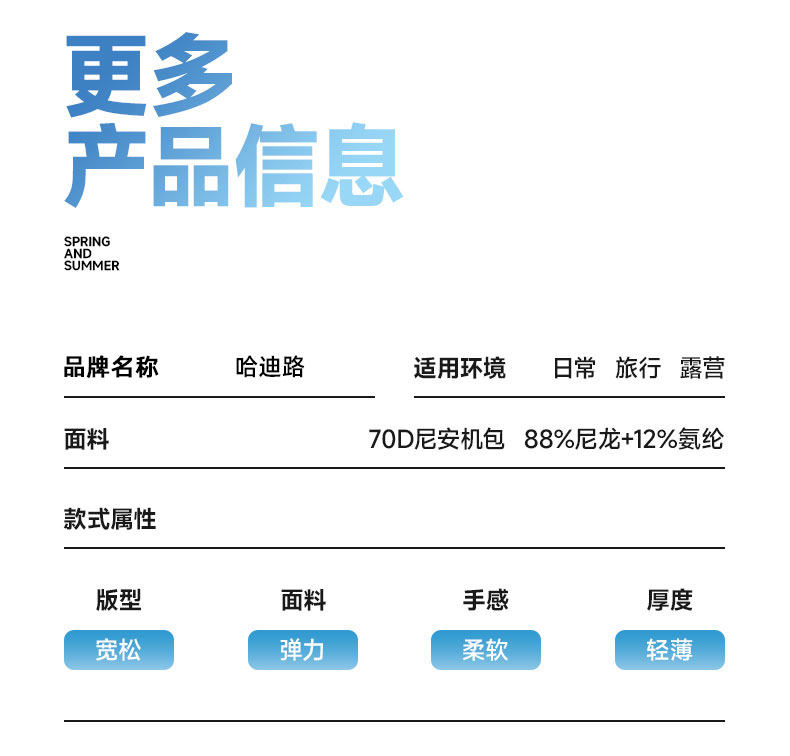 更多
产品信息

SPRING
AND
SUMMER

品牌名称 哈迪路

适用环境 日常 旅行 露营

面料 70D尼安机包 88%尼龙+12%氨纶

款式属性

版型
宽松

面料
弹力

手感
柔软

厚度
轻薄